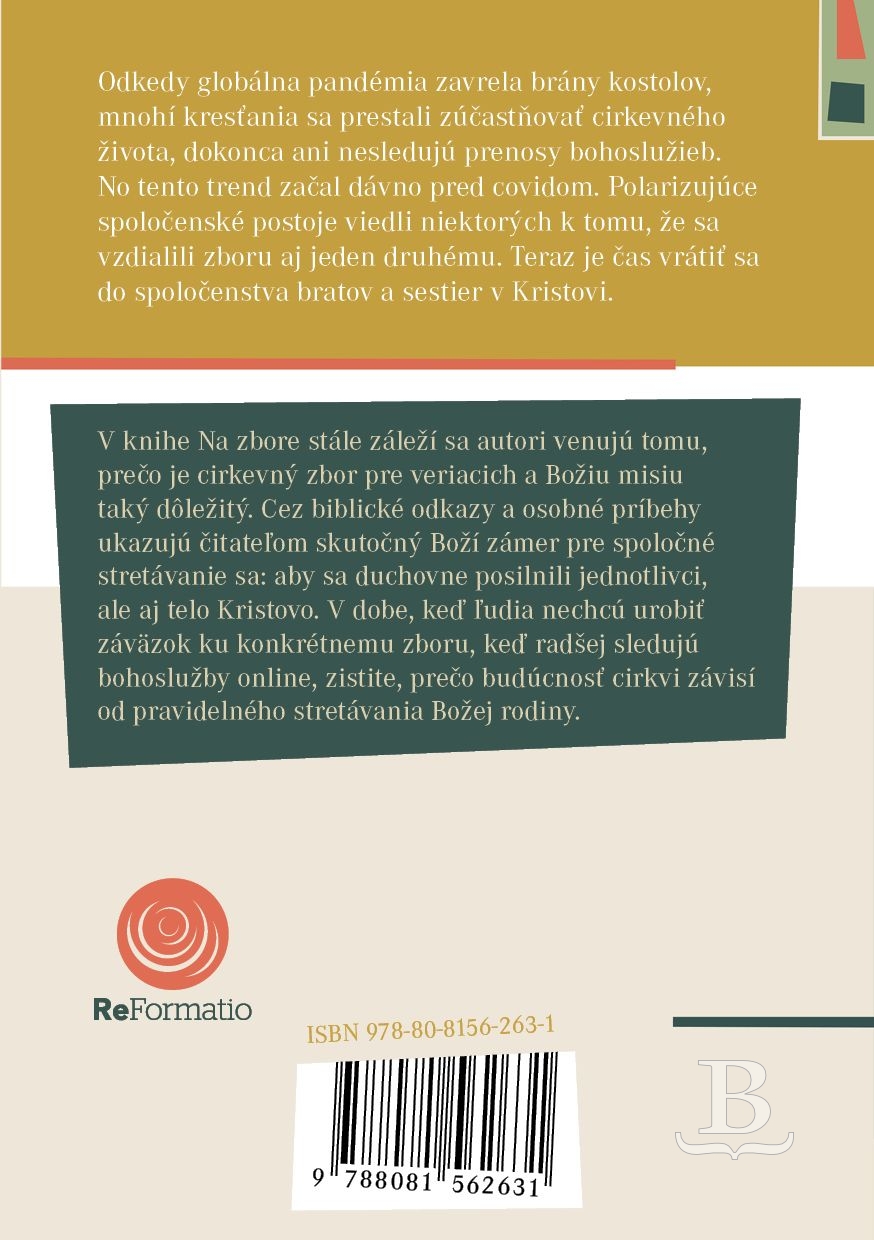 Odkedy globálna pandémia zavrela brány kostolov, mnohí kresťania sa prestali zúčastňovať cirkevného života, dokonca ani nesledujú prenosy bohoslužieb. No tento trend začal dávno pred covidom. Polarizujúce spoločenské postoje viedli niektorých k tomu, že sa vzdialili zboru aj jeden druhému. Teraz je čas vrátiť sa do spoločenstva bratov a sestier v Kristovi.

V knihe Na zbore stále záleží sa autori venujú tomu, prečo je cirkevný zbor pre veriacich a Božiu misiu taký dôležitý. Cez biblické odkazy a osobné príbehy ukazujú čitateľom skutočný Boží zámer pre spoločné stretávanie sa: aby sa duchovne posilnili jednotlivci, ale aj telo Kristovo. V dobe, keď ľudia nechcú urobiť záväzok ku konkrétnemu zboru, keď radšej sledujú bohoslužby online, zistite, prečo budúcnosť cirkvi závisí od pravidelného stretávania Božej rodiny.

ReFormatio

ISBN 978-80-8156-263-1

9 788081 562631

B